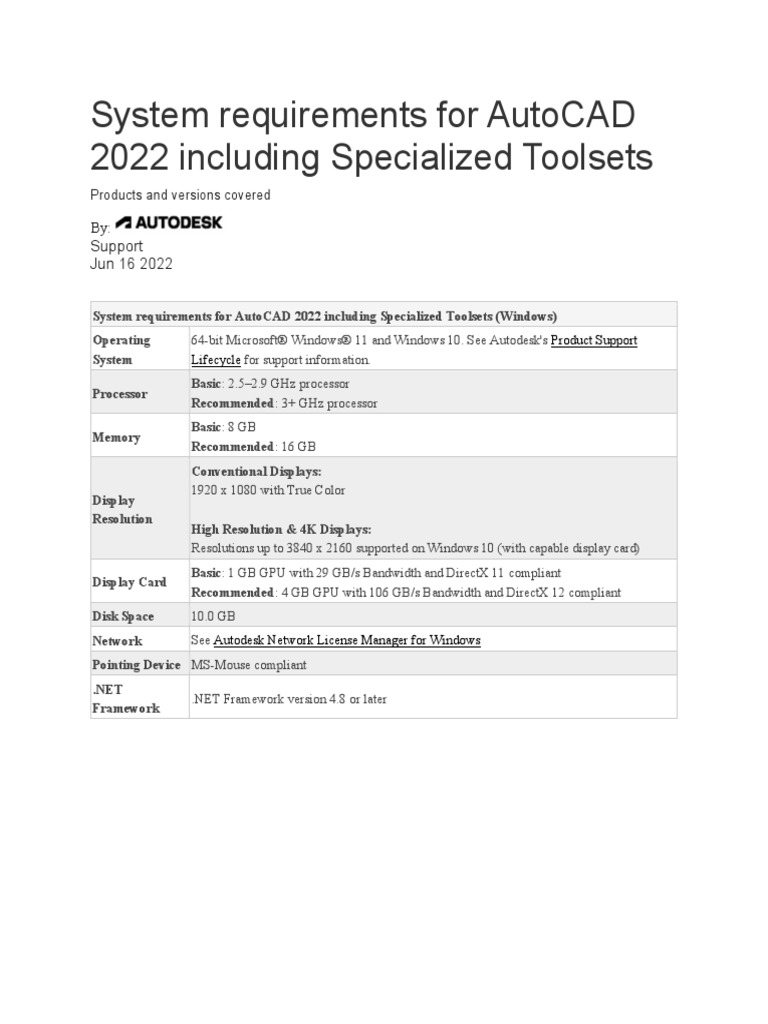 System requirements for AutoCAD 2022 including Specialized Toolsets

Products and versions covered

By: AUTODESK
Support
Jun 16 2022

| System requirements for AutoCAD 2022 including Specialized Toolsets (Windows) | |
|---|---|
| Operating System | 64-bit Microsoft® Windows® 11 and Windows 10. See Autodesk's Product Support Lifecycle for support information. |
| Processor | Basic: 2.5–2.9 GHz processor Recommended: 3+ GHz processor |
| Memory | Basic: 8 GB Recommended: 16 GB |
| Display Resolution | Conventional Displays: 1920 x 1080 with True Color High Resolution & 4K Displays: Resolutions up to 3840 x 2160 supported on Windows 10 (with capable display card) |
| Display Card | Basic: 1 GB GPU with 29 GB/s Bandwidth and DirectX 11 compliant Recommended: 4 GB GPU with 106 GB/s Bandwidth and DirectX 12 compliant |
| Disk Space | 10.0 GB |
| Network | See Autodesk Network License Manager for Windows |
| Pointing Device | MS-Mouse compliant |
| .NET Framework | .NET Framework version 4.8 or later |